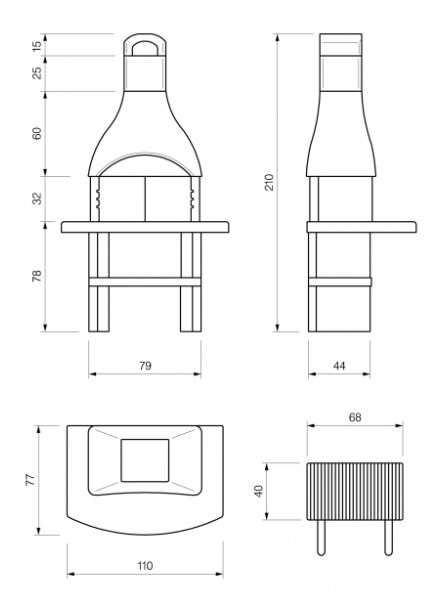 15
25
60
32
78
79
210
44
77
110
68
40